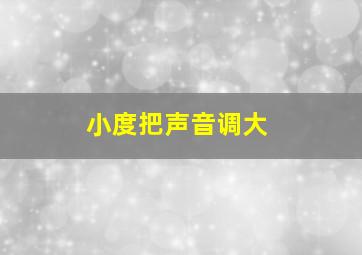 小度把声音调大